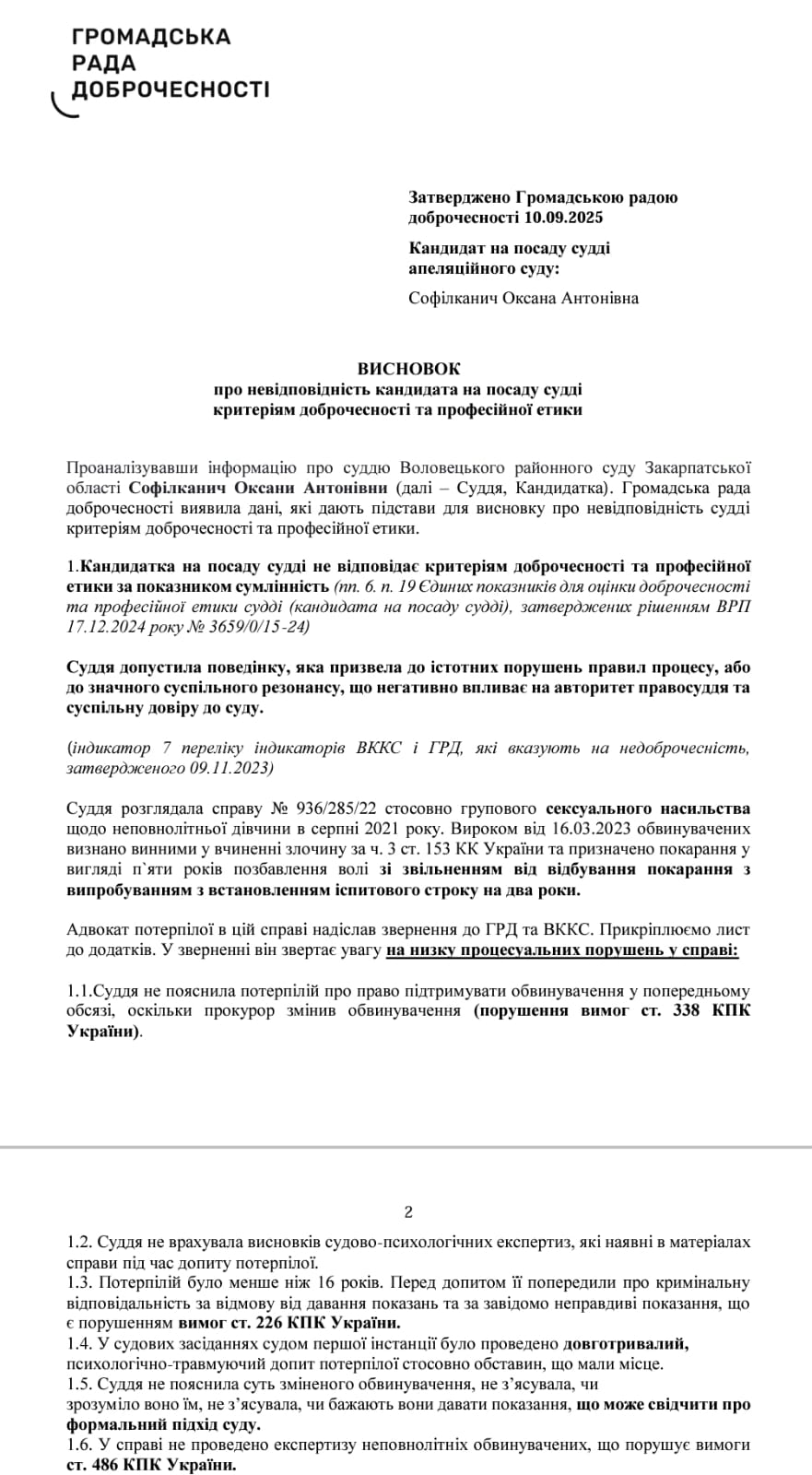 ГРОМАДСЬКА РАДА ДОБРОЧЕСНОСТІ

Затверджено Громадською радою доброчесності 10.09.2025

Кандидат на посаду судді апеляційного суду:

Софілканич Оксана Антонівна

ВИСНОВОК
про невідповідність кандидата на посаду судді критеріям доброчесності та професійної етики

Проаналізувавши інформацію про суддю Воловецького районного суду Закарпатської області Софілканич Оксани Антонівни (далі – Суддя, Кандидатка). Громадська рада доброчесності виявила дані, які дають підстави для висновку про невідповідність судді критеріям доброчесності та професійної етики.

1.Кандидатка на посаду судді не відповідає критеріям доброчесності та професійної етики за показником сумлінність (пп. 6. п. 19 Єдиних показників для оцінки доброчесності та професійної етики судді (кандидата на посаду судді), затверджених рішенням ВРП 17.12.2024 року № 3659/0/15-24)

Суддя допустила поведінку, яка призвела до істотних порушень правил процесу, або до значного суспільного резонансу, що негативно впливає на авторитет правосуддя та суспільну довіру до суду.

(індикатор 7 переліку індикаторів ВККС і ГРД, які вказують на недоброчесність, затвердженого 09.11.2023)

Суддя розглядала справу № 936/285/22 стосовно групового сексуального насильства щодо неповнолітньої дівчини в серпні 2021 року. Вироком від 16.03.2023 обвинувачених визнано винними у вчиненні злочину за ч. 3 ст. 153 КК України та призначено покарання у вигляді п`яти років позбавлення волі зі звільненням від відбування покарання з випробуванням з встановленням іспитового строку на два роки.

Адвокат потерпілої в цій справі надіслав звернення до ГРД та ВККС. Прикріплюємо лист до додатків. У зверненні він звертає увагу на низку процесуальних порушень у справі:

1.1.Суддя не пояснила потерпілій про право підтримувати обвинувачення у попередньому обсязі, оскільки прокурор змінив обвинувачення (порушення вимог ст. 338 КПК України).

2

1.2. Суддя не врахувала висновків судово-психологічних експертиз, які наявні в матеріалах справи під час допиту потерпілої.
1.3. Потерпілій було менше ніж 16 років. Перед допитом її попередили про кримінальну відповідальність за відмову від давання показань та за завідомо неправдиві показання, що є порушенням вимог ст. 226 КПК України.
1.4. У судових засіданнях судом першої інстанції було проведено довготривалий, психологічно-травмуючий допит потерпілої стосовно обставин, що мали місце.
1.5. Суддя не пояснила суть зміненого обвинувачення, не з'ясувала, чи зрозуміло воно їм, не з'ясувала, чи бажають вони давати показання, що може свідчити про формальний підхід суду.
1.6. У справі не проведено експертизу неповнолітніх обвинувачених, що порушує вимоги ст. 486 КПК України.